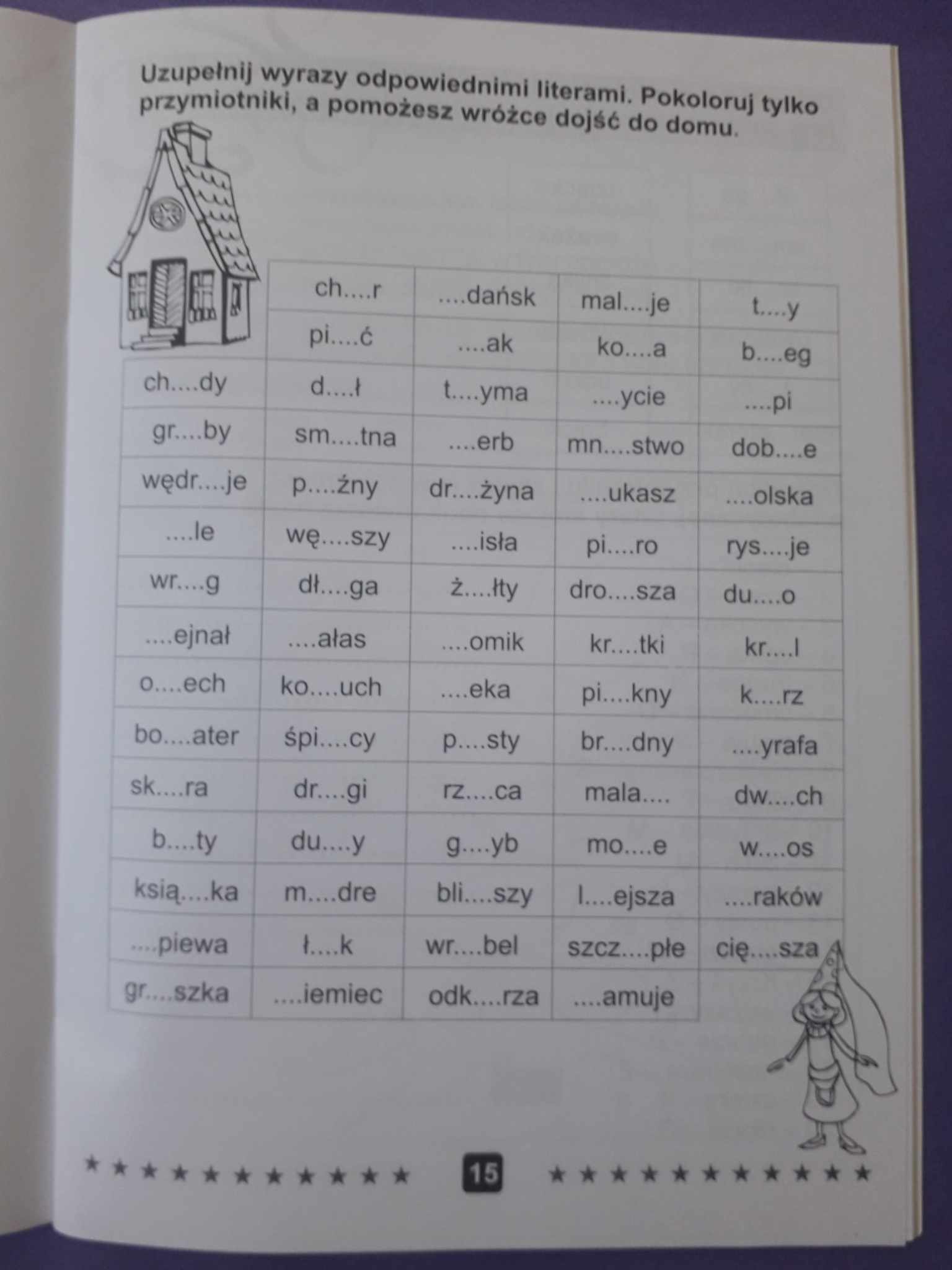 Uzupełnij wyrazy odpowiednimi literami. Pokoloruj tylko przymiotniki, a pomożesz wróżce dojść do domu.

|  |  |  |  |  |
|---|---|---|---|---|
|  | ch....r | ....dańsk | mal....je | t....y |
|  | pi....ć | ....ak | ko....a | b....eg |
| ch....dy | d....ł | t....yma | ....ycie | ....pi |
| gr....by | sm....tna | ....erb | mn....stwo | dob....e |
| wędr....je | p....źny | dr....żyna | ....ukasz | ....olska |
| ....le | wę....szy | ....isła | pi....ro | rys....je |
| wr....g | dł....ga | ż....łty | dro....sza | du....o |
| ....ejnał | ....ałas | ....omik | kr....tki | kr....l |
| o....ech | ko....uch | ....eka | pi....kny | k....rz |
| bo....ater | śpi....cy | p....sty | br....dny | ....yrafa |
| sk....ra | dr....gi | rz....ca | mala.... | dw....ch |
| b....ty | du....y | g....yb | mo....e | w....os |
| ksią....ka | m....dre | bli....szy | l....ejsza | ....raków |
| ....piewa | ł....k | wr....bel | szcz....płe | cię....sza |
| gr....szka | ....iemiec | odk....rza | ....amuje |  |

15